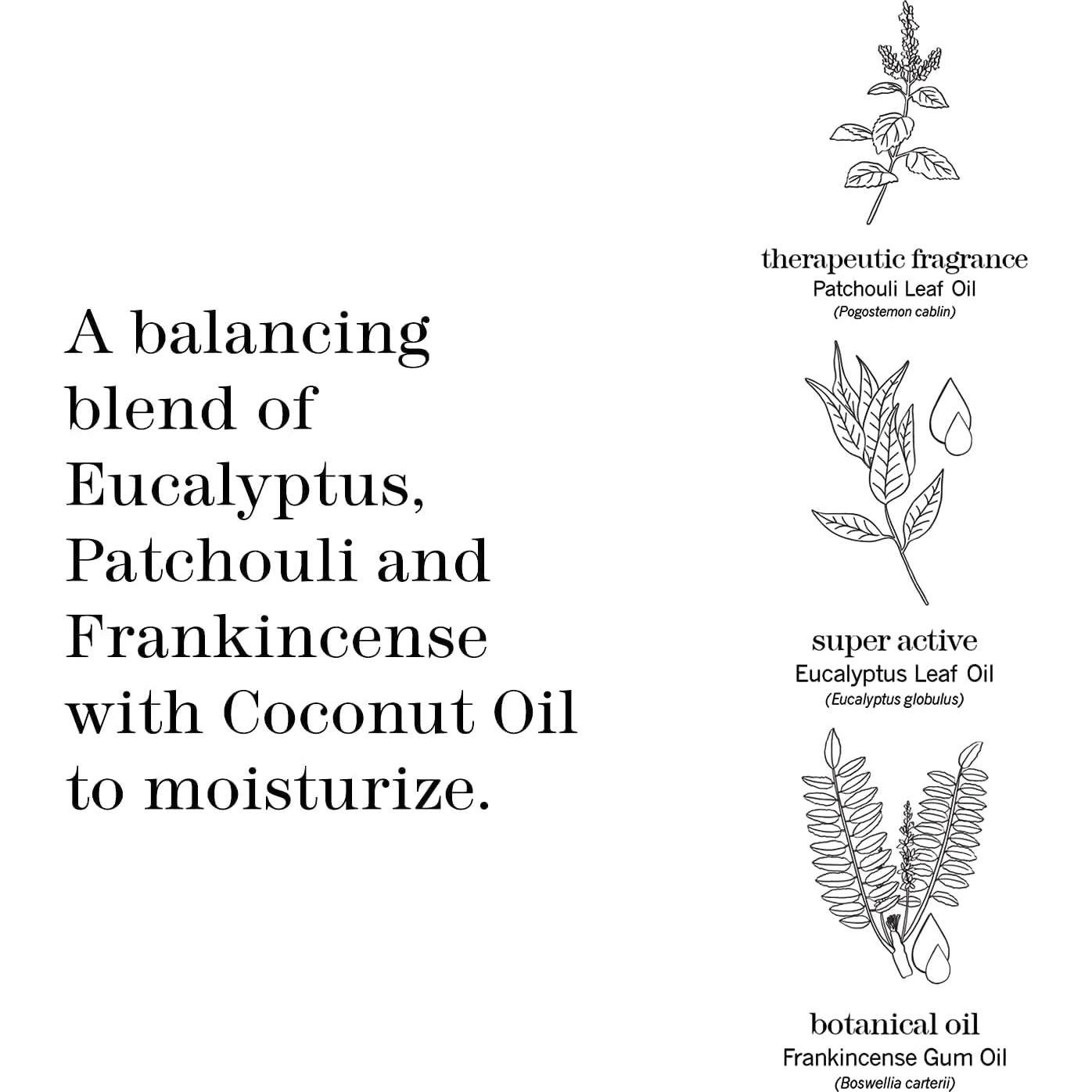 A balancing blend of Eucalyptus, Patchouli and Frankincense with Coconut Oil to moisturize.

therapeutic fragrance
Patchouli Leaf Oil
(Pogostemon cablin)

super active
Eucalyptus Leaf Oil
(Eucalyptus globulus)

botanical oil
Frankincense Gum Oil
(Boswellia carterii)